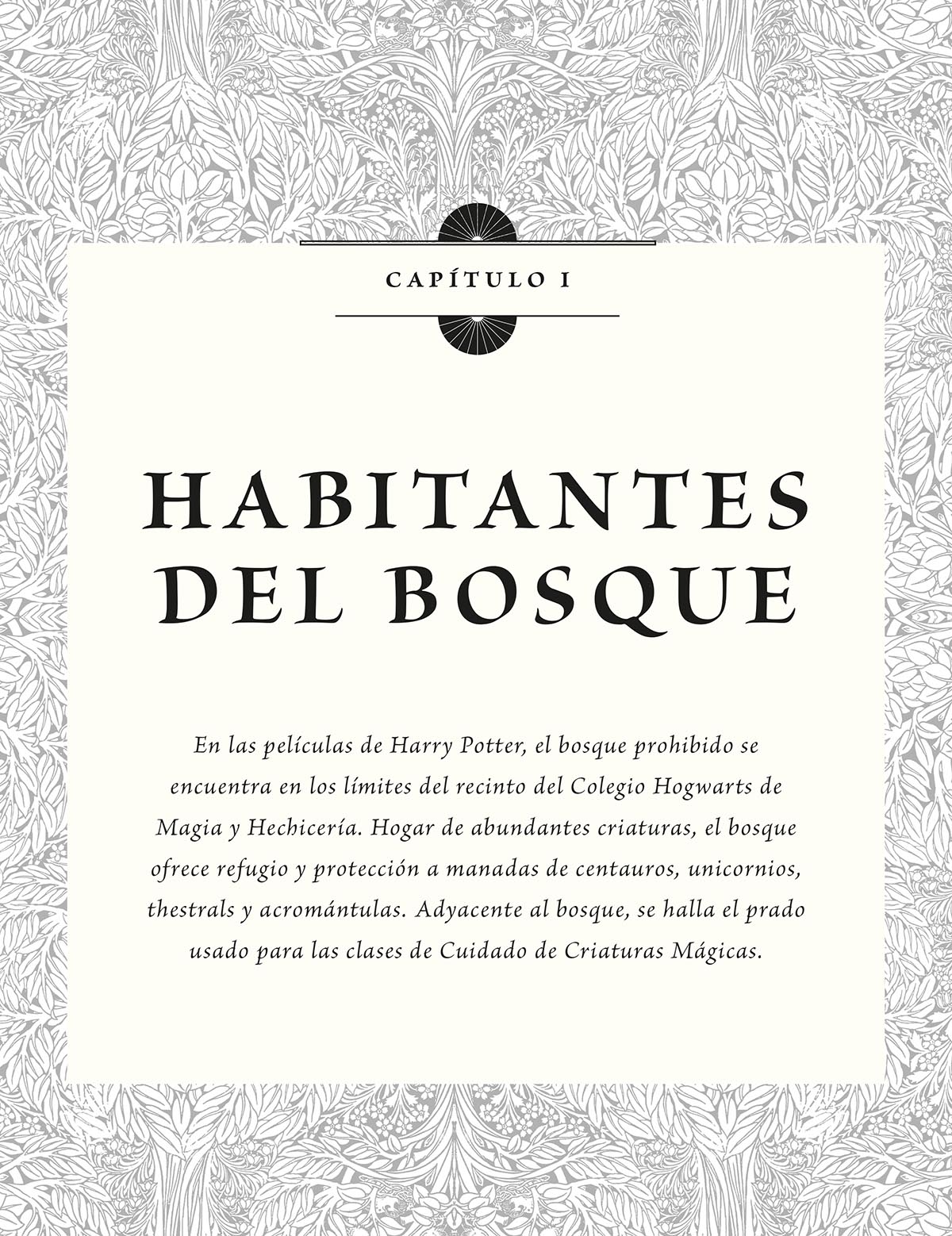 CAPÍTULO I

HABITANTES DEL BOSQUE

En las películas de Harry Potter, el bosque prohibido se encuentra en los límites del recinto del Colegio Hogwarts de Magia y Hechicería. Hogar de abundantes criaturas, el bosque ofrece refugio y protección a manadas de centauros, unicornios, thestrals y acromántulas. Adyacente al bosque, se halla el prado usado para las clases de Cuidado de Criaturas Mágicas.